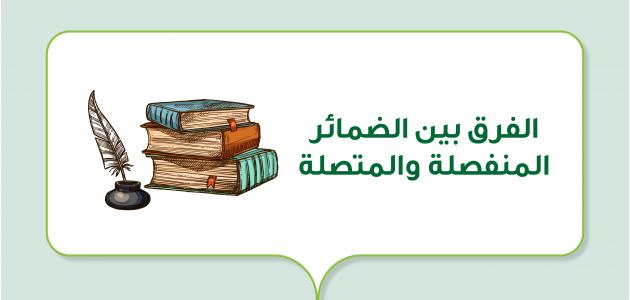 الفرق بين الضمائر المنفصلة والمتصلة